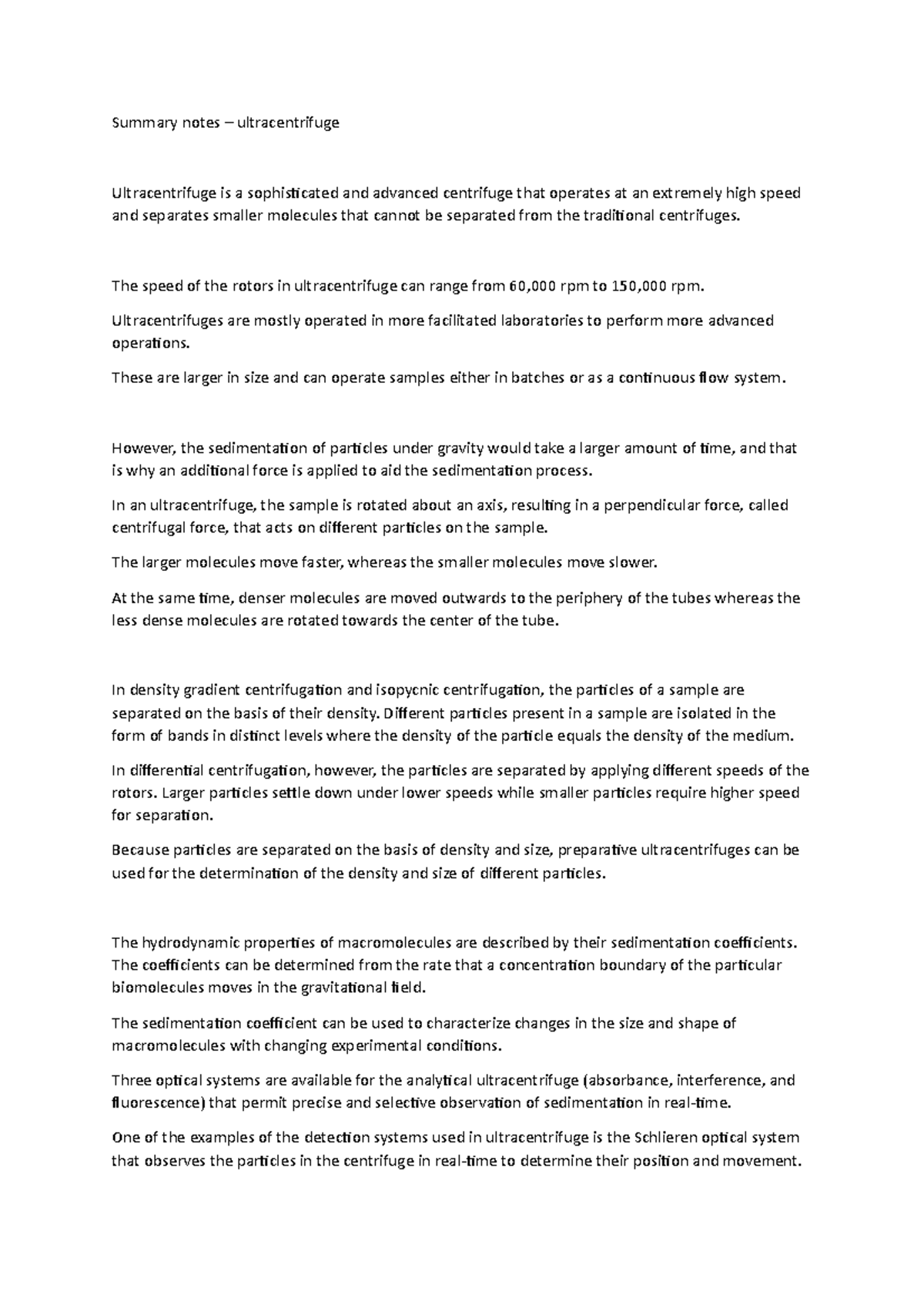 Summary notes – ultracentrifuge

Ultracentrifuge is a sophisticated and advanced centrifuge that operates at an extremely high speed and separates smaller molecules that cannot be separated from the traditional centrifuges.

The speed of the rotors in ultracentrifuge can range from 60,000 rpm to 150,000 rpm.

Ultracentrifuges are mostly operated in more facilitated laboratories to perform more advanced operations.

These are larger in size and can operate samples either in batches or as a continuous flow system.

However, the sedimentation of particles under gravity would take a larger amount of time, and that is why an additional force is applied to aid the sedimentation process.

In an ultracentrifuge, the sample is rotated about an axis, resulting in a perpendicular force, called centrifugal force, that acts on different particles on the sample.

The larger molecules move faster, whereas the smaller molecules move slower.

At the same time, denser molecules are moved outwards to the periphery of the tubes whereas the less dense molecules are rotated towards the center of the tube.

In density gradient centrifugation and isopycnic centrifugation, the particles of a sample are separated on the basis of their density. Different particles present in a sample are isolated in the form of bands in distinct levels where the density of the particle equals the density of the medium.

In differential centrifugation, however, the particles are separated by applying different speeds of the rotors. Larger particles settle down under lower speeds while smaller particles require higher speed for separation.

Because particles are separated on the basis of density and size, preparative ultracentrifuges can be used for the determination of the density and size of different particles.

The hydrodynamic properties of macromolecules are described by their sedimentation coefficients. The coefficients can be determined from the rate that a concentration boundary of the particular biomolecules moves in the gravitational field.

The sedimentation coefficient can be used to characterize changes in the size and shape of macromolecules with changing experimental conditions.

Three optical systems are available for the analytical ultracentrifuge (absorbance, interference, and fluorescence) that permit precise and selective observation of sedimentation in real-time.

One of the examples of the detection systems used in ultracentrifuge is the Schlieren optical system that observes the particles in the centrifuge in real-time to determine their position and movement.